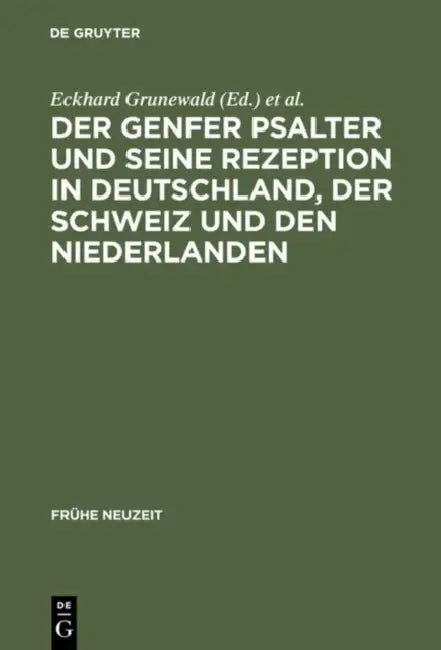 DE GRUYTER

Eckhard Grunewald (Ed.) et al.

DER GENFER PSALTER UND SEINE REZEPTION IN DEUTSCHLAND, DER SCHWEIZ UND DEN NIEDERLANDEN

FRÜHE NEUZEIT

DE G